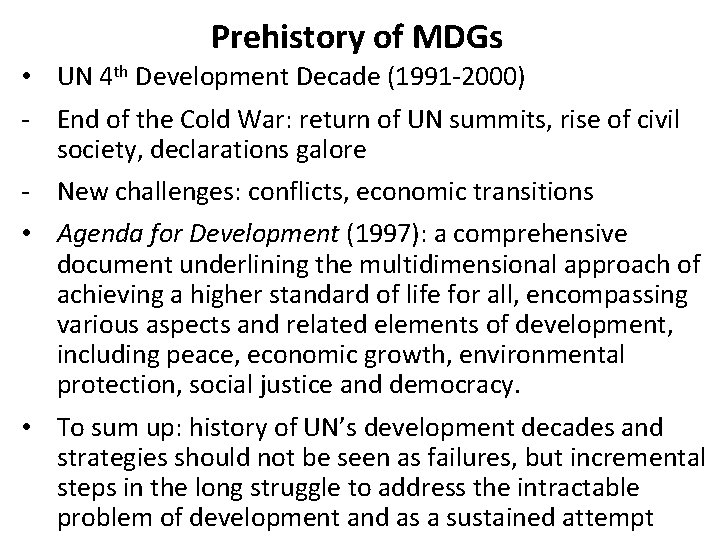 Prehistory of MDGs

• UN 4th Development Decade (1991-2000)
- End of the Cold War: return of UN summits, rise of civil society, declarations galore
- New challenges: conflicts, economic transitions
• Agenda for Development (1997): a comprehensive document underlining the multidimensional approach of achieving a higher standard of life for all, encompassing various aspects and related elements of development, including peace, economic growth, environmental protection, social justice and democracy.
• To sum up: history of UN's development decades and strategies should not be seen as failures, but incremental steps in the long struggle to address the intractable problem of development and as a sustained attempt